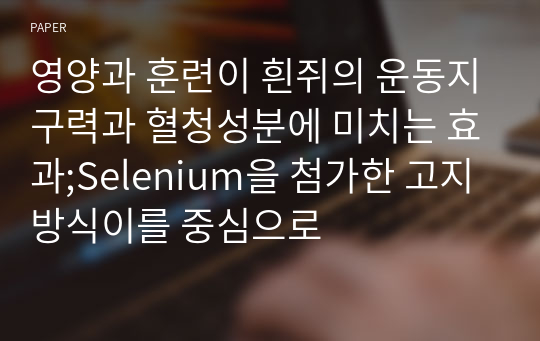 PAPER

영양과 훈련이 흰쥐의 운동지구력과 혈청성분에 미치는 효과;Selenium을 첨가한 고지방식이를 중심으로